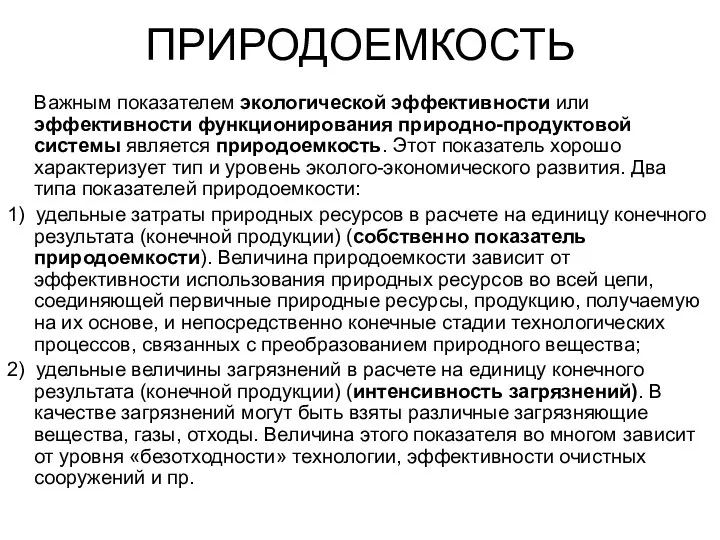 ПРИРОДОЕМКОСТЬ

Важным показателем экологической эффективности или эффективности функционирования природно-продуктовой системы является природоемкость. Этот показатель хорошо характеризует тип и уровень эколого-экономического развития. Два типа показателей природоемкости:

1) удельные затраты природных ресурсов в расчете на единицу конечного результата (конечной продукции) (собственно показатель природоемкости). Величина природоемкости зависит от эффективности использования природных ресурсов во всей цепи, соединяющей первичные природные ресурсы, продукцию, получаемую на их основе, и непосредственно конечные стадии технологических процессов, связанных с преобразованием природного вещества;

2) удельные величины загрязнений в расчете на единицу конечного результата (конечной продукции) (интенсивность загрязнений). В качестве загрязнений могут быть взяты различные загрязняющие вещества, газы, отходы. Величина этого показателя во многом зависит от уровня «безотходности» технологии, эффективности очистных сооружений и пр.